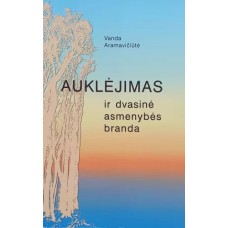 Vanda Aramavičiūtė

AUKLĖJIMAS

ir dvasinė asmenybės branda